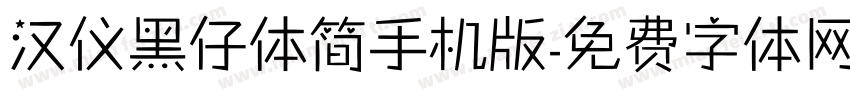 汉仪黑仔体简手机版-免费字体网